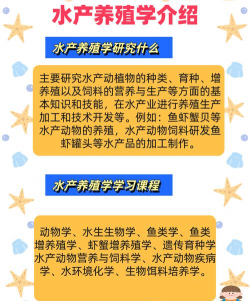 水产养殖学介绍

水产养殖学研究什么

主要研究水产动植物的种类、育种、增养殖以及饲料的营养与生产等方面的基本知识和技能，在水产业进行养殖生产加工和技术开发等。例如：鱼虾蟹贝等水产动物的养殖，水产动物饲料研发鱼虾罐头等水产品的加工制作。

水产养殖学学习课程

动物学、水生生物学、鱼类学、鱼类增养殖学、虾蟹增养殖学、遗传育种学水产动物营养与饲料学、水产动物疾病学、水环境化学、生物饵料培养学。